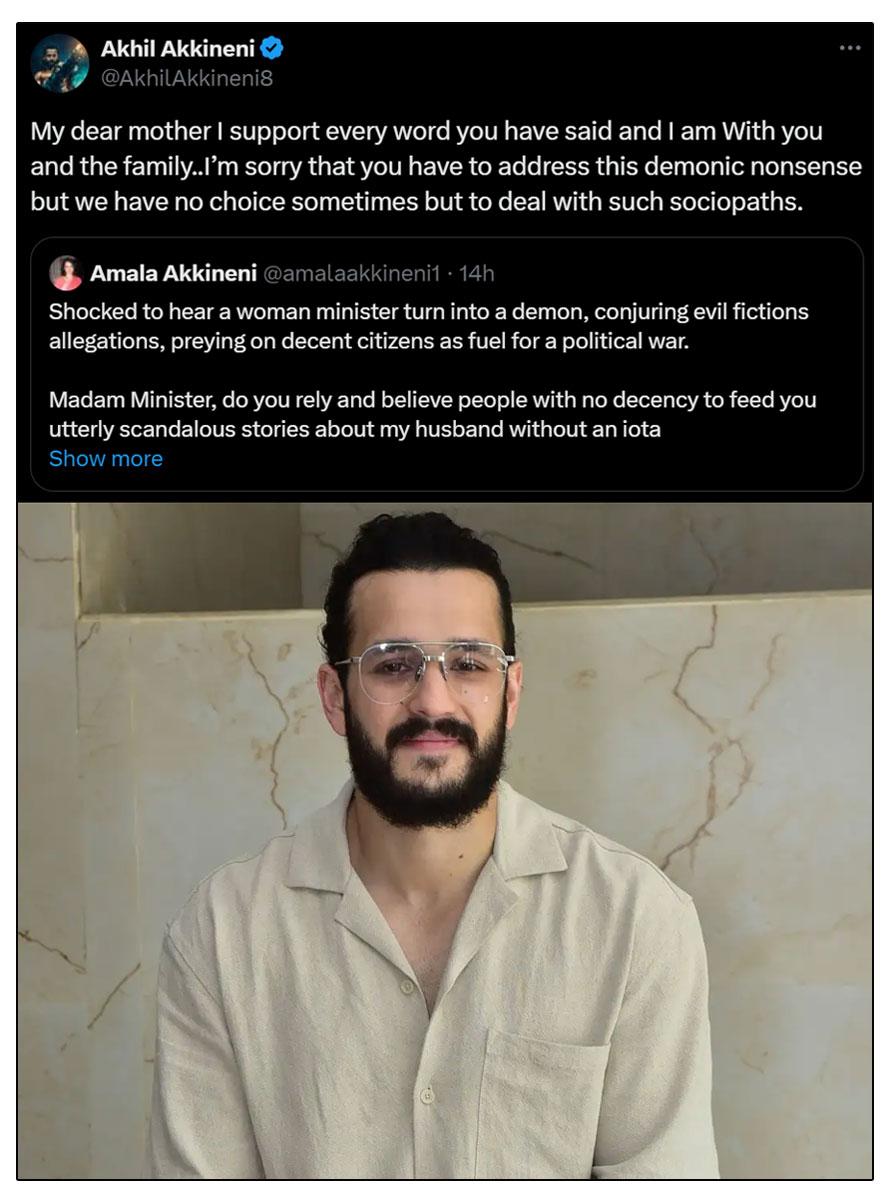 Akhil Akkineni
@AkhilAkkineni8

My dear mother I support every word you have said and I am With you and the family..I'm sorry that you have to address this demonic nonsense but we have no choice sometimes but to deal with such sociopaths.

Amala Akkineni @amalaakkineni1 · 14h
Shocked to hear a woman minister turn into a demon, conjuring evil fictions allegations, preying on decent citizens as fuel for a political war.

Madam Minister, do you rely and believe people with no decency to feed you utterly scandalous stories about my husband without an iota
Show more